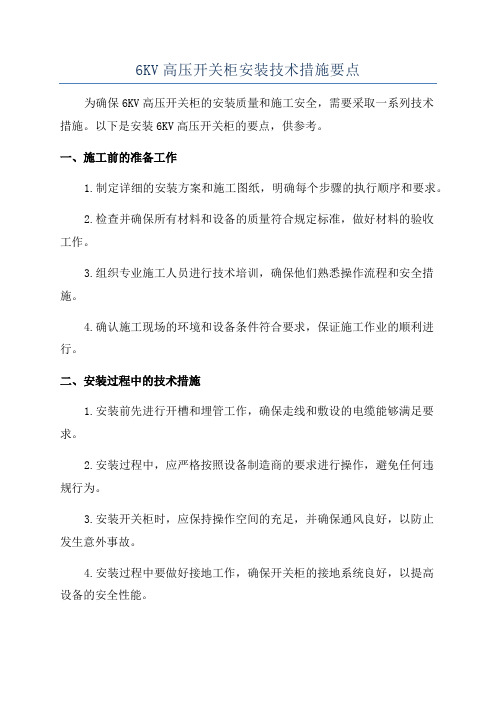 6KV 高压开关柜安装技术措施要点

为确保 6KV 高压开关柜的安装质量和施工安全，需要采取一系列技术措施。以下是安装 6KV 高压开关柜的要点，供参考。

一、施工前的准备工作

1.制定详细的安装方案和施工图纸，明确每个步骤的执行顺序和要求。

2.检查并确保所有材料和设备的质量符合规定标准，做好材料的验收工作。

3.组织专业施工人员进行技术培训，确保他们熟悉操作流程和安全措施。

4.确认施工现场的环境和设备条件符合要求，保证施工作业的顺利进行。

二、安装过程中的技术措施

1.安装前先进行开槽和埋管工作，确保走线和敷设的电缆能够满足要求。

2.安装过程中，应严格按照设备制造商的要求进行操作，避免任何违规行为。

3.安装开关柜时，应保持操作空间的充足，并确保通风良好，以防止发生意外事故。

4.安装过程中要做好接地工作，确保开关柜的接地系统良好，以提高设备的安全性能。